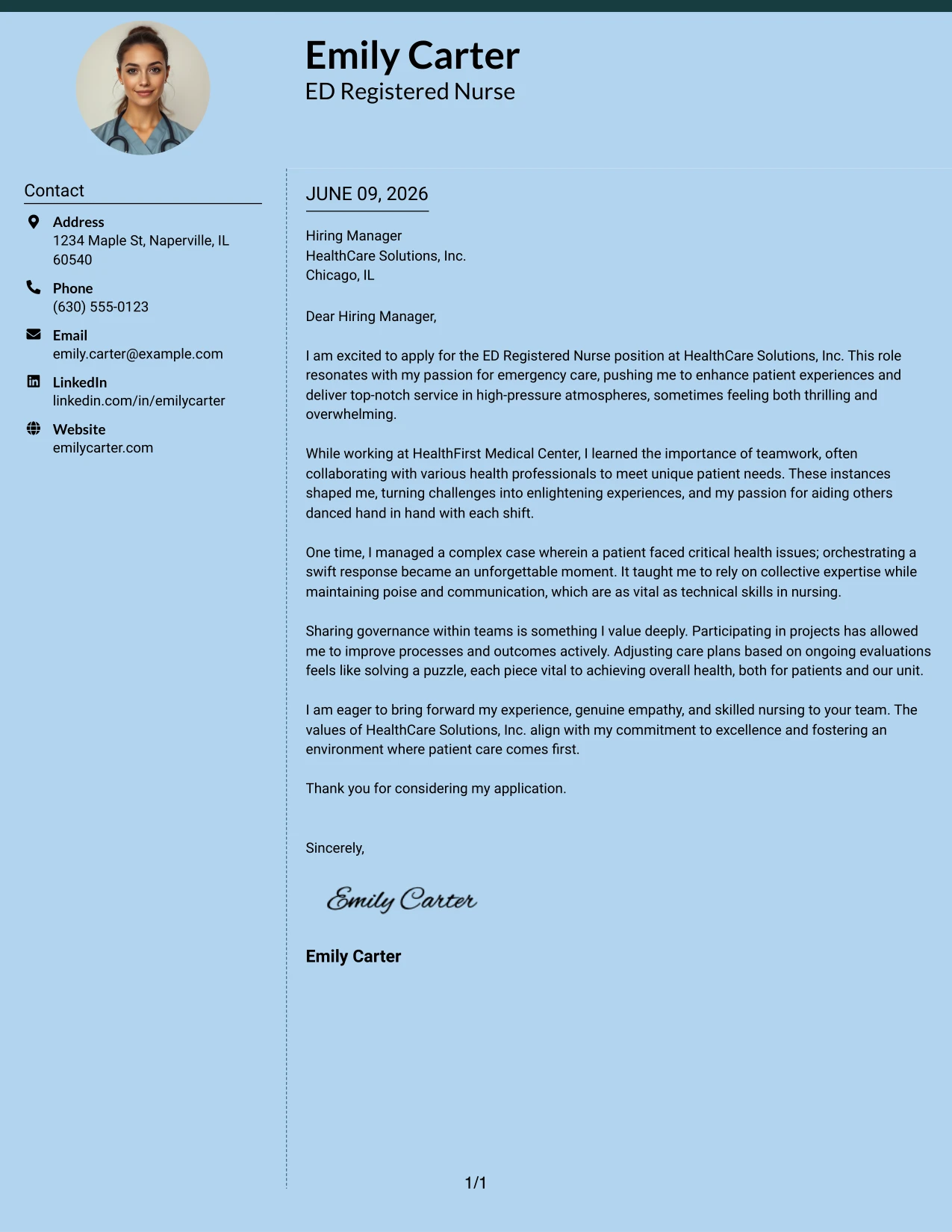 Emily Carter
ED Registered Nurse

Contact

Address
1234 Maple St, Naperville, IL 60540

Phone
(630) 555-0123

Email
emily.carter@example.com

LinkedIn
linkedin.com/in/emilycarter

Website
emilycarter.com

JUNE 09, 2026

Hiring Manager
HealthCare Solutions, Inc.
Chicago, IL

Dear Hiring Manager,

I am excited to apply for the ED Registered Nurse position at HealthCare Solutions, Inc. This role resonates with my passion for emergency care, pushing me to enhance patient experiences and deliver top-notch service in high-pressure atmospheres, sometimes feeling both thrilling and overwhelming.

While working at HealthFirst Medical Center, I learned the importance of teamwork, often collaborating with various health professionals to meet unique patient needs. These instances shaped me, turning challenges into enlightening experiences, and my passion for aiding others danced hand in hand with each shift.

One time, I managed a complex case wherein a patient faced critical health issues; orchestrating a swift response became an unforgettable moment. It taught me to rely on collective expertise while maintaining poise and communication, which are as vital as technical skills in nursing.

Sharing governance within teams is something I value deeply. Participating in projects has allowed me to improve processes and outcomes actively. Adjusting care plans based on ongoing evaluations feels like solving a puzzle, each piece vital to achieving overall health, both for patients and our unit.

I am eager to bring forward my experience, genuine empathy, and skilled nursing to your team. The values of HealthCare Solutions, Inc. align with my commitment to excellence and fostering an environment where patient care comes first.

Thank you for considering my application.

Sincerely,

Emily Carter

Emily Carter

1/1